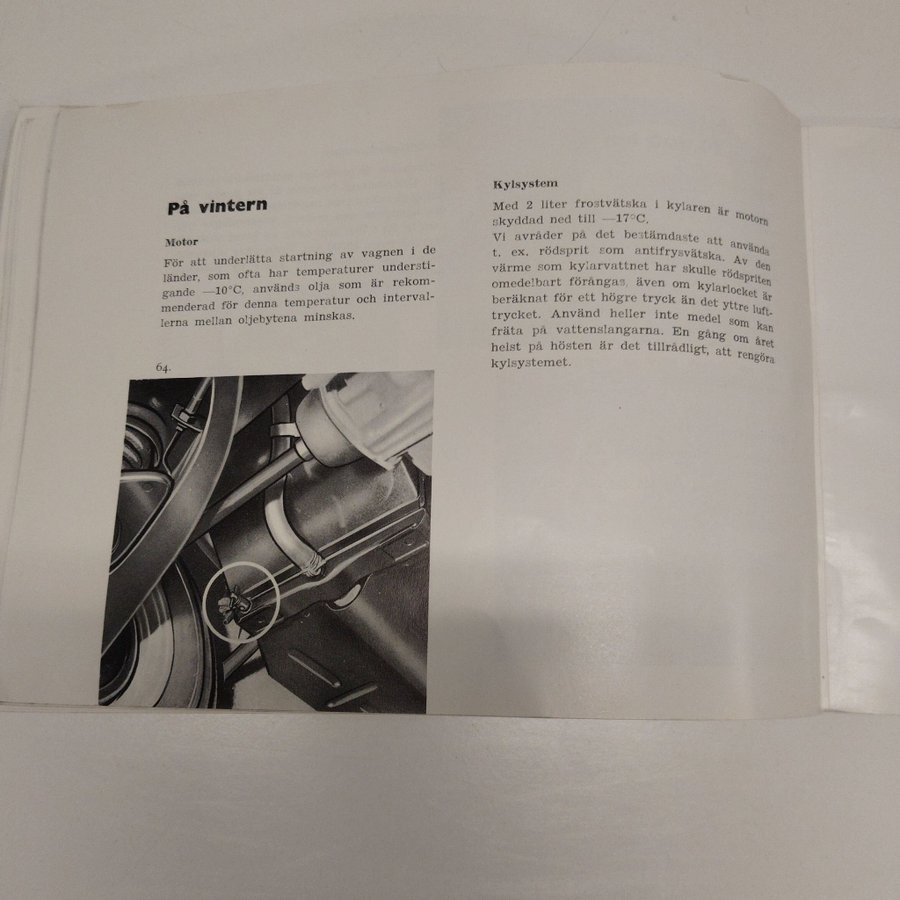 På vintern

Motor

För att underlätta startning av vagnen i de länder, som ofta har temperaturer understigande —10°C, används olja som är rekommenderad för denna temperatur och intervallerna mellan oljebytena minskas.

64.

Kylsystem

Med 2 liter frostvätska i kylaren är motorn skyddad ned till —17°C.
Vi avråder på det bestämdaste att använda t. ex. rödsprit som antifrysvätska. Av den värme som kylarvattnet har skulle rödspriten omedelbart förångas, även om kylarlocket är beräknat för ett högre tryck än det yttre lufttrycket. Använd heller inte medel som kan fräta på vattenslangarna. En gång om året helst på hösten är det tillrådligt, att rengöra kylsystemet.